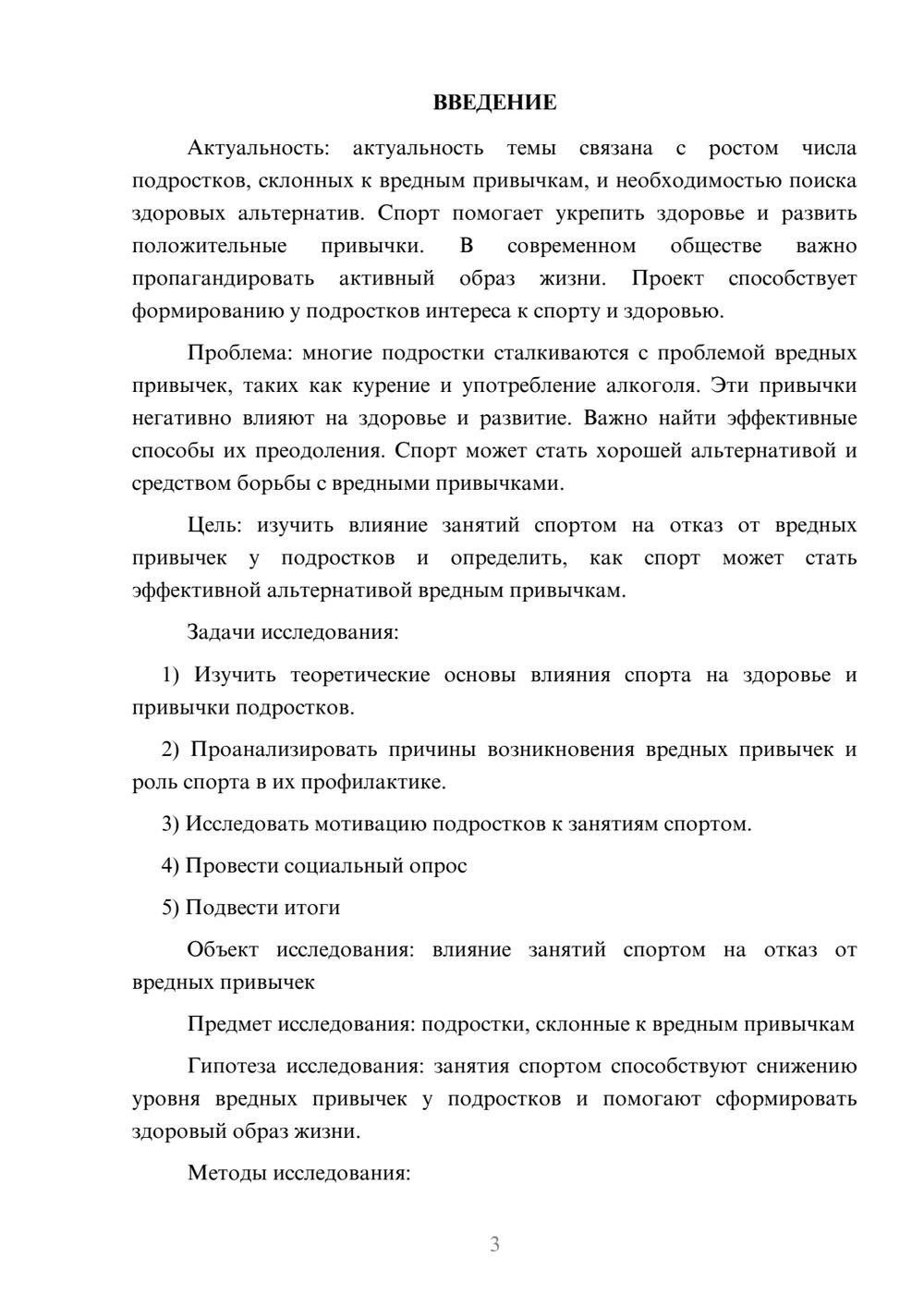 ВВЕДЕНИЕ

Актуальность: актуальность темы связана с ростом числа подростков, склонных к вредным привычкам, и необходимостью поиска здоровых альтернатив. Спорт помогает укрепить здоровье и развить положительные привычки. В современном обществе важно пропагандировать активный образ жизни. Проект способствует формированию у подростков интереса к спорту и здоровью.

Проблема: многие подростки сталкиваются с проблемой вредных привычек, таких как курение и употребление алкоголя. Эти привычки негативно влияют на здоровье и развитие. Важно найти эффективные способы их преодоления. Спорт может стать хорошей альтернативой и средством борьбы с вредными привычками.

Цель: изучить влияние занятий спортом на отказ от вредных привычек у подростков и определить, как спорт может стать эффективной альтернативой вредным привычкам.

Задачи исследования:

1) Изучить теоретические основы влияния спорта на здоровье и привычки подростков.

2) Проанализировать причины возникновения вредных привычек и роль спорта в их профилактике.

3) Исследовать мотивацию подростков к занятиям спортом.

4) Провести социальный опрос

5) Подвести итоги

Объект исследования: влияние занятий спортом на отказ от вредных привычек

Предмет исследования: подростки, склонные к вредным привычкам

Гипотеза исследования: занятия спортом способствуют снижению уровня вредных привычек у подростков и помогают сформировать здоровый образ жизни.

Методы исследования:

3